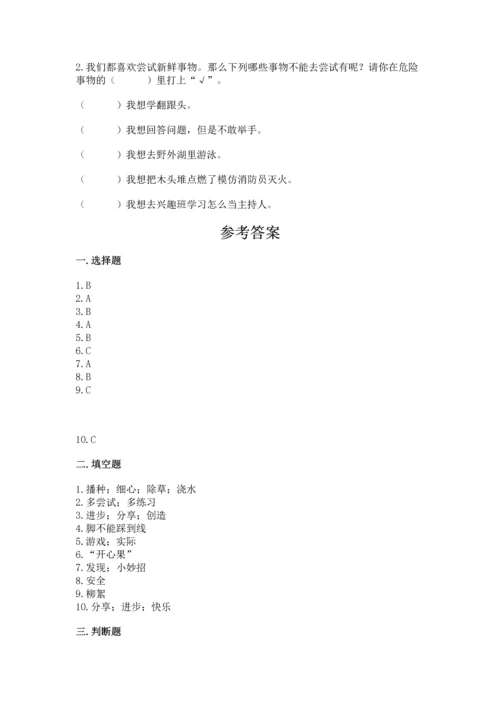 2. 我们都喜欢尝试新鲜事物。那么下列哪些事物不能去尝试有呢？请你在危险事物的（　　）里打上“√”。

（　　）我想学翻跟头。

（　　）我想回答问题，但是不敢举手。

（　　）我想去野外湖里游泳。

（　　）我想把木头堆点燃了模仿消防员灭火。

（　　）我想去兴趣班学习怎么当主持人。

参考答案

一. 选择题

1. B
2. A
3. B
4. A
5. B
6. C
7. A
8. B
9. C

10. C

二. 填空题

1. 播种；细心；除草；浇水
2. 多尝试；多练习
3. 进步；分享；创造
4. 脚不能踩到线
5. 游戏；实际
6. “开心果”
7. 发现；小妙招
8. 安全
9. 柳絮
10. 分享；进步；快乐

三. 判断题